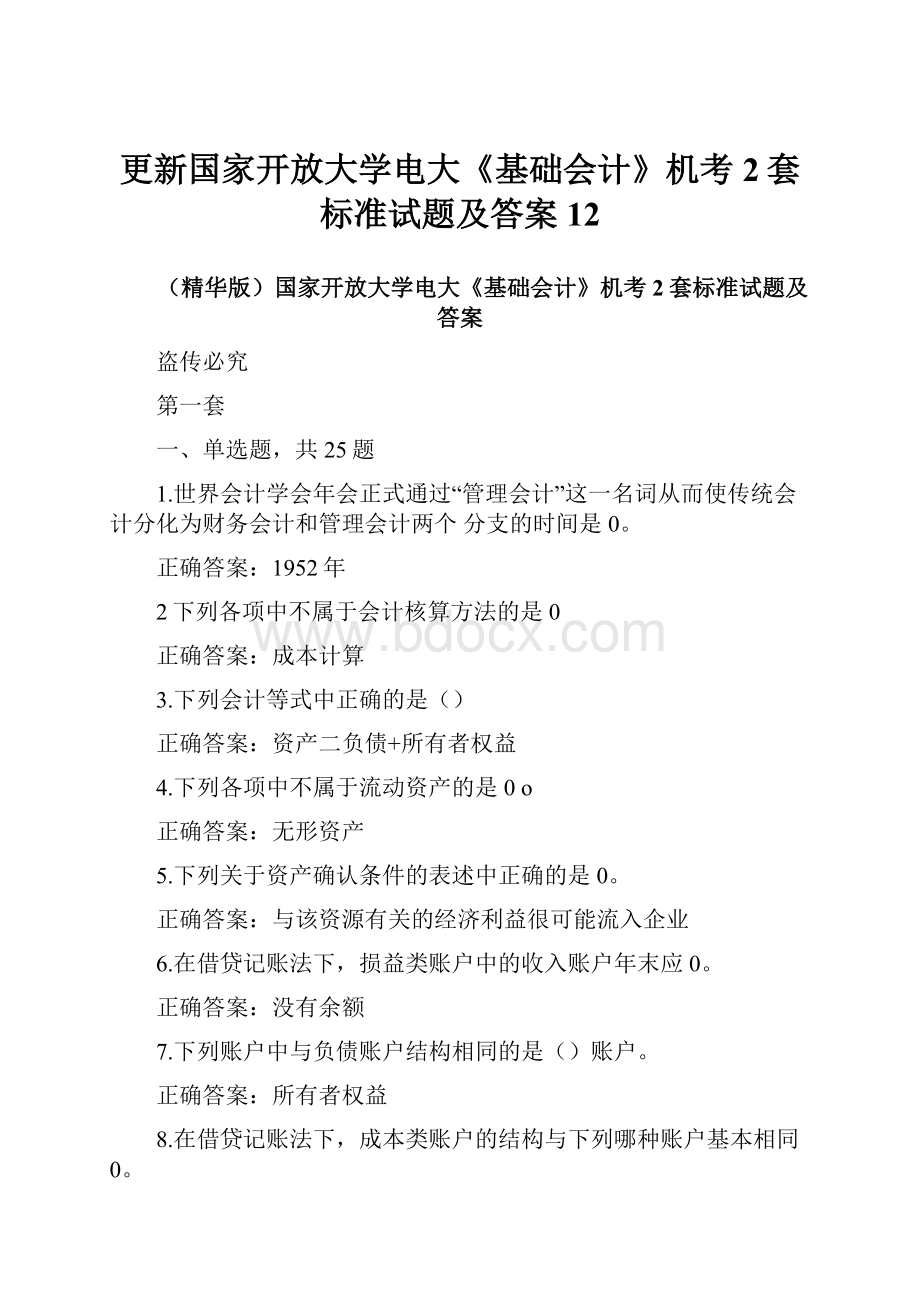 更新国家开放大学电大《基础会计》机考 2 套标准试题及答案 12

（精华版）国家开放大学电大《基础会计》机考 2 套标准试题及答案

盗传必究

第一套

一、单选题，共 25 题

1.世界会计学会年会正式通过“管理会计”这一名词从而使传统会计分化为财务会计和管理会计两个 分支的时间是 0。

正确答案：1952 年

2 下列各项中不属于会计核算方法的是 0

正确答案：成本计算

3.下列会计等式中正确的是（）

正确答案：资产二负债+所有者权益

4.下列各项中不属于流动资产的是 0 o

正确答案：无形资产

5.下列关于资产确认条件的表述中正确的是 0。

正确答案：与该资源有关的经济利益很可能流入企业

6.在借贷记账法下，损益类账户中的收入账户年末应 0。

正确答案：没有余额

7.下列账户中与负债账户结构相同的是（）账户。

正确答案：所有者权益

8.在借贷记账法下，成本类账户的结构与下列哪种账户基本相同 0。

www.bdocx.com